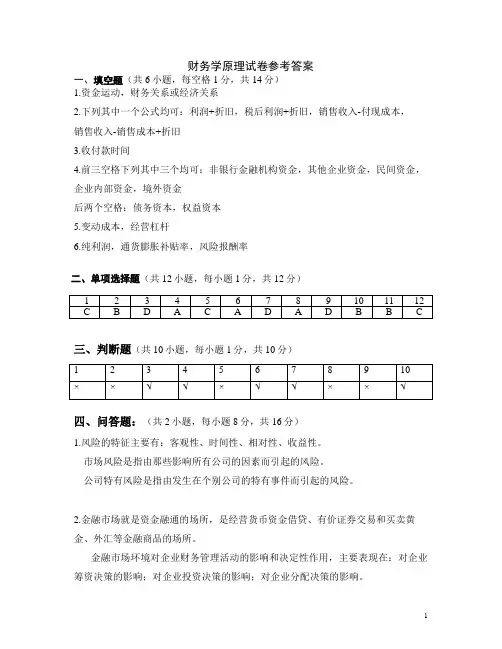 财务学原理试卷参考答案

一、填空题（共 6 小题，每空格 1 分，共 14 分）

1.资金运动，财务关系或经济关系

2.下列其中一个公式均可：利润+折旧，税后利润+折旧，销售收入-付现成本，销售收入-销售成本+折旧

3.收付款时间

4.前三空格下列其中三个均可：非银行金融机构资金，其他企业资金，民间资金，企业内部资金，境外资金

后两个空格：债务资本，权益资本

5.变动成本，经营杠杆

6.纯利润，通货膨胀补贴率，风险报酬率

二、单项选择题（共 12 小题，每小题 1 分，共 12 分）

| 1 | 2 | 3 | 4 | 5 | 6 | 7 | 8 | 9 | 10 | 11 | 12 |
|---|---|---|---|---|---|---|---|---|---|---|---|
| C | B | D | A | C | A | D | A | D | B | B | C |

三、判断题（共 10 小题，每小题 1 分，共 10 分）

| 1 | 2 | 3 | 4 | 5 | 6 | 7 | 8 | 9 | 10 |
|---|---|---|---|---|---|---|---|---|---|
| × | × | √ | √ | × | √ | √ | × | × | √ |

四、问答题：（共 2 小题，每小题 8 分，共 16 分）

1.风险的特征主要有：客观性、时间性、相对性、收益性。

市场风险是指由那些影响所有公司的因素而引起的风险。

公司特有风险是指由发生在个别公司的特有事件而引起的风险。

2.金融市场就是资金融通的场所，是经营货币资金借贷、有价证券交易和买卖黄金、外汇等金融商品的场所。

金融市场环境对企业财务管理活动的影响和决定性作用，主要表现在：对企业筹资决策的影响；对企业投资决策的影响；对企业分配决策的影响。

1